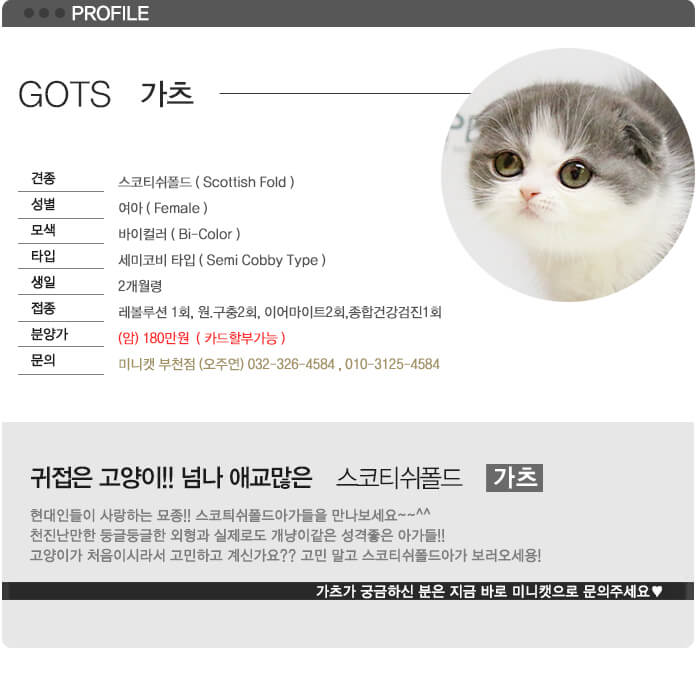 PROFILE

GOTS 가츠

| 견종 | 스코티쉬폴드 ( Scottish Fold ) |
|---|---|
| 성별 | 여아 ( Female ) |
| 모색 | 바이컬러 ( Bi-Color ) |
| 타입 | 세미코비 타입 ( Semi Cobby Type ) |
| 생일 | 2개월령 |
| 접종 | 레볼루션 1회, 원.구충2회, 이어마이트2회,종합건강검진1회 |
| 분양가 | (암) 180만원 ( 카드할부가능 ) |
| 문의 | 미니캣 부천점 (오주연) 032-326-4584 , 010-3125-4584 |

귀접은 고양이!! 넘나 애교많은 스코티쉬폴드 가츠

현대인들이 사랑하는 묘종!! 스코티쉬폴드아가들을 만나보세요~~^^
천진난만한 둥글둥글한 외형과 실제로도 개냥이같은 성격좋은 아가들!!
고양이가 처음이시라서 고민하고 계신가요?? 고민 말고 스코티쉬폴드아가 보러오세용!

가츠가 궁금하신 분은 지금 바로 미니캣으로 문의주세요♥